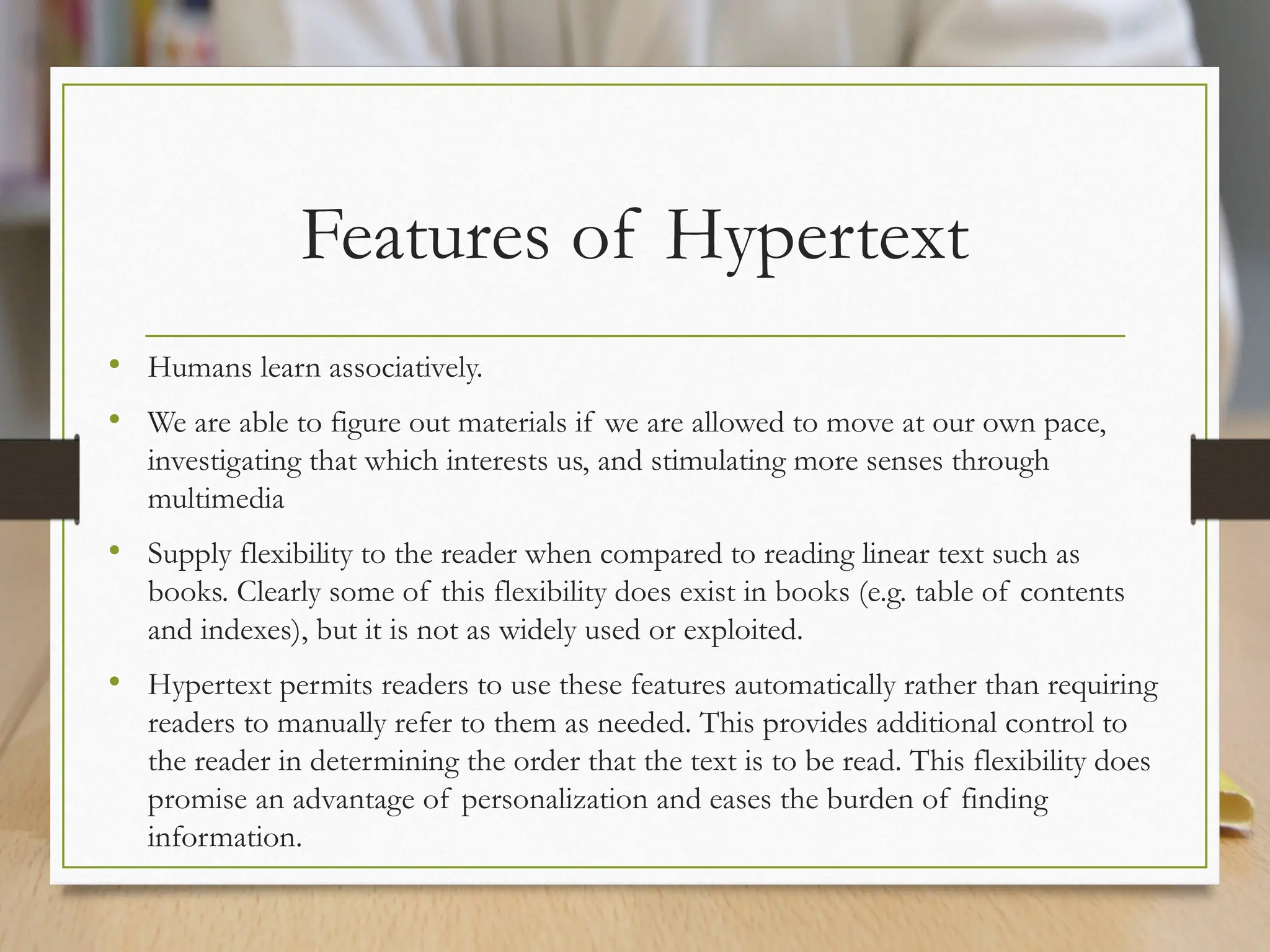 Features of Hypertext

• Humans learn associatively.

• We are able to figure out materials if we are allowed to move at our own pace, investigating that which interests us, and stimulating more senses through multimedia

• Supply flexibility to the reader when compared to reading linear text such as books. Clearly some of this flexibility does exist in books (e.g. table of contents and indexes), but it is not as widely used or exploited.

• Hypertext permits readers to use these features automatically rather than requiring readers to manually refer to them as needed. This provides additional control to the reader in determining the order that the text is to be read. This flexibility does promise an advantage of personalization and eases the burden of finding information.